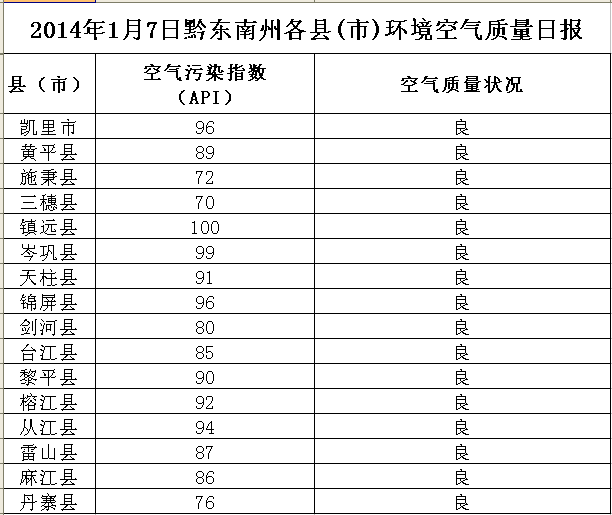 2014年1月7日黔东南州各县(市)环境空气质量日报

| 县（市） | 空气污染指数（API） | 空气质量状况 |
|---|---|---|
| 凯里市 | 96 | 良 |
| 黄平县 | 89 | 良 |
| 施秉县 | 72 | 良 |
| 三穗县 | 70 | 良 |
| 镇远县 | 100 | 良 |
| 岑巩县 | 99 | 良 |
| 天柱县 | 91 | 良 |
| 锦屏县 | 96 | 良 |
| 剑河县 | 80 | 良 |
| 台江县 | 85 | 良 |
| 黎平县 | 90 | 良 |
| 榕江县 | 92 | 良 |
| 从江县 | 94 | 良 |
| 雷山县 | 87 | 良 |
| 麻江县 | 86 | 良 |
| 丹寨县 | 76 | 良 |